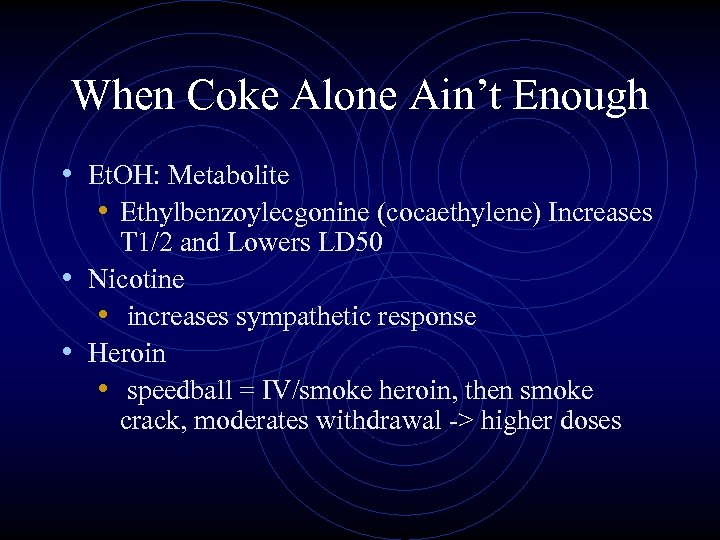 When Coke Alone Ain't Enough

• EtOH: Metabolite
• Ethylbenzoylecgonine (cocaethylene) Increases T1/2 and Lowers LD50
• Nicotine
• increases sympathetic response
• Heroin
• speedball = IV/smoke heroin, then smoke crack, moderates withdrawal -> higher doses